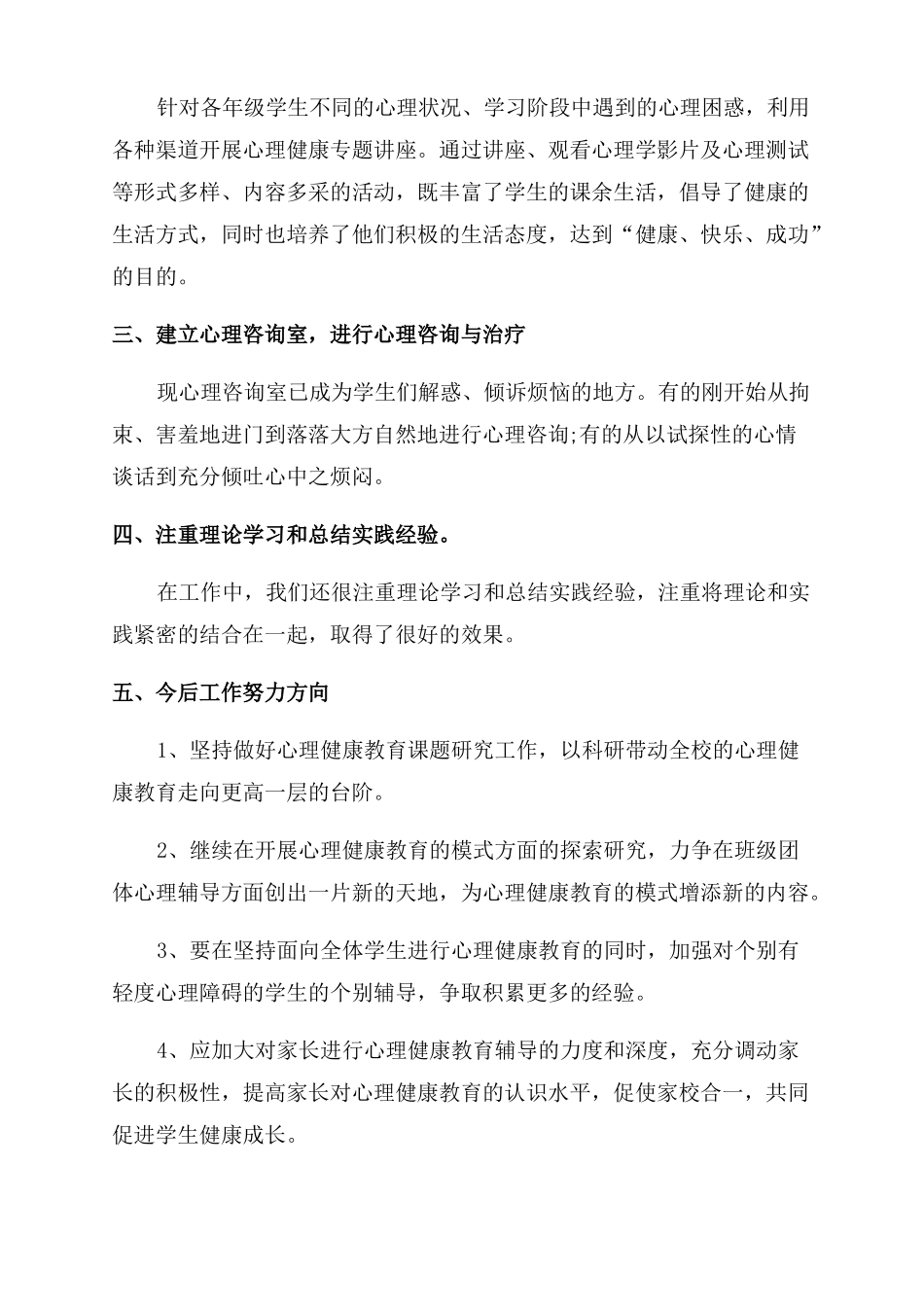 针对各年级学生不同的心理状况、学习阶段中遇到的心理困惑，利用各种渠道开展心理健康专题讲座。通过讲座、观看心理学影片及心理测试等形式多样、内容多采的活动，既丰富了学生的课余生活，倡导了健康的生活方式，同时也培养了他们积极的生活态度，达到“健康、快乐、成功”的目的。

三、建立心理咨询室，进行心理咨询与治疗

现心理咨询室已成为学生们解惑、倾诉烦恼的地方。有的刚开始从拘束、害羞地进门到落落大方自然地进行心理咨询;有的从以试探性的心情谈话到充分倾吐心中之烦闷。

四、注重理论学习和总结实践经验。

在工作中，我们还很注重理论学习和总结实践经验，注重将理论和实践紧密的结合在一起，取得了很好的效果。

五、今后工作努力方向

1、坚持做好心理健康教育课题研究工作，以科研带动全校的心理健康教育走向更高一层的台阶。

2、继续在开展心理健康教育的模式方面的探索研究，力争在班级团体心理辅导方面创出一片新的天地，为心理健康教育的模式增添新的内容。

3、要在坚持面向全体学生进行心理健康教育的同时，加强对个别有轻度心理障碍的学生的个别辅导，争取积累更多的经验。

4、应加大对家长进行心理健康教育辅导的力度和深度，充分调动家长的积极性，提高家长对心理健康教育的认识水平，促使家校合一，共同促进学生健康成长。